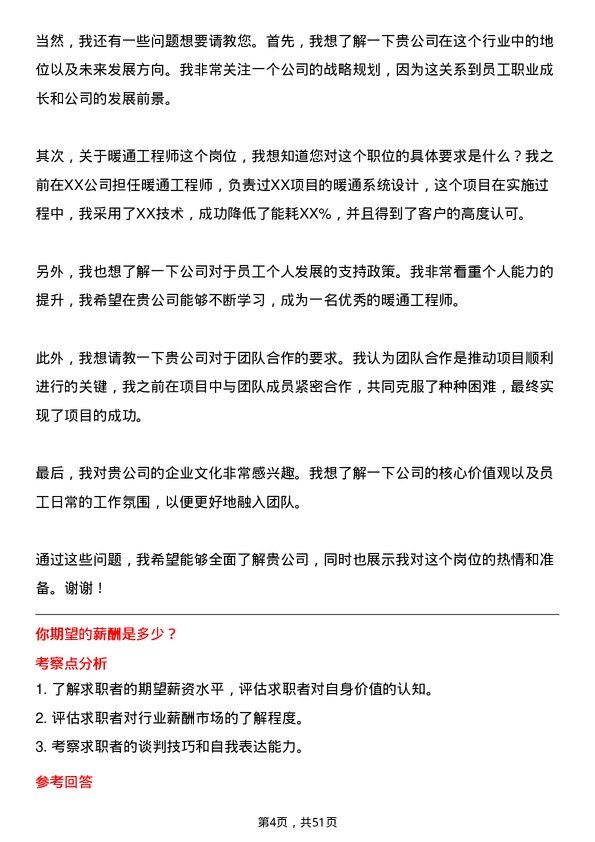 当然，我还有一些问题想要请教您。首先，我想了解一下贵公司在这个行业中的地位以及未来发展方向。我非常关注一个公司的战略规划，因为这关系到员工职业成长和公司的发展前景。

其次，关于暖通工程师这个岗位，我想知道您对这个职位的具体要求是什么？我之前在XX公司担任暖通工程师，负责过XX项目的暖通系统设计，这个项目在实施过程中，我采用了XX技术，成功降低了能耗XX%，并且得到了客户的高度认可。

另外，我也想了解一下公司对于员工个人发展的支持政策。我非常看重个人能力的提升，我希望在贵公司能够不断学习，成为一名优秀的暖通工程师。

此外，我想请教一下贵公司对于团队合作的要求。我认为团队合作是推动项目顺利进行的关键，我之前在项目中与团队成员紧密合作，共同克服了种种困难，最终实现了项目的成功。

最后，我对贵公司的企业文化非常感兴趣。我想了解一下公司的核心价值观以及员工日常的工作氛围，以便更好地融入团队。

通过这些问题，我希望能够全面了解贵公司，同时也展示我对这个岗位的热情和准备。谢谢！

你期望的薪酬是多少？

考察点分析

1. 了解求职者的期望薪资水平，评估求职者对自身价值的认知。

2. 评估求职者对行业薪酬市场的了解程度。

3. 考察求职者的谈判技巧和自我表达能力。

参考回答

第4页，共51页